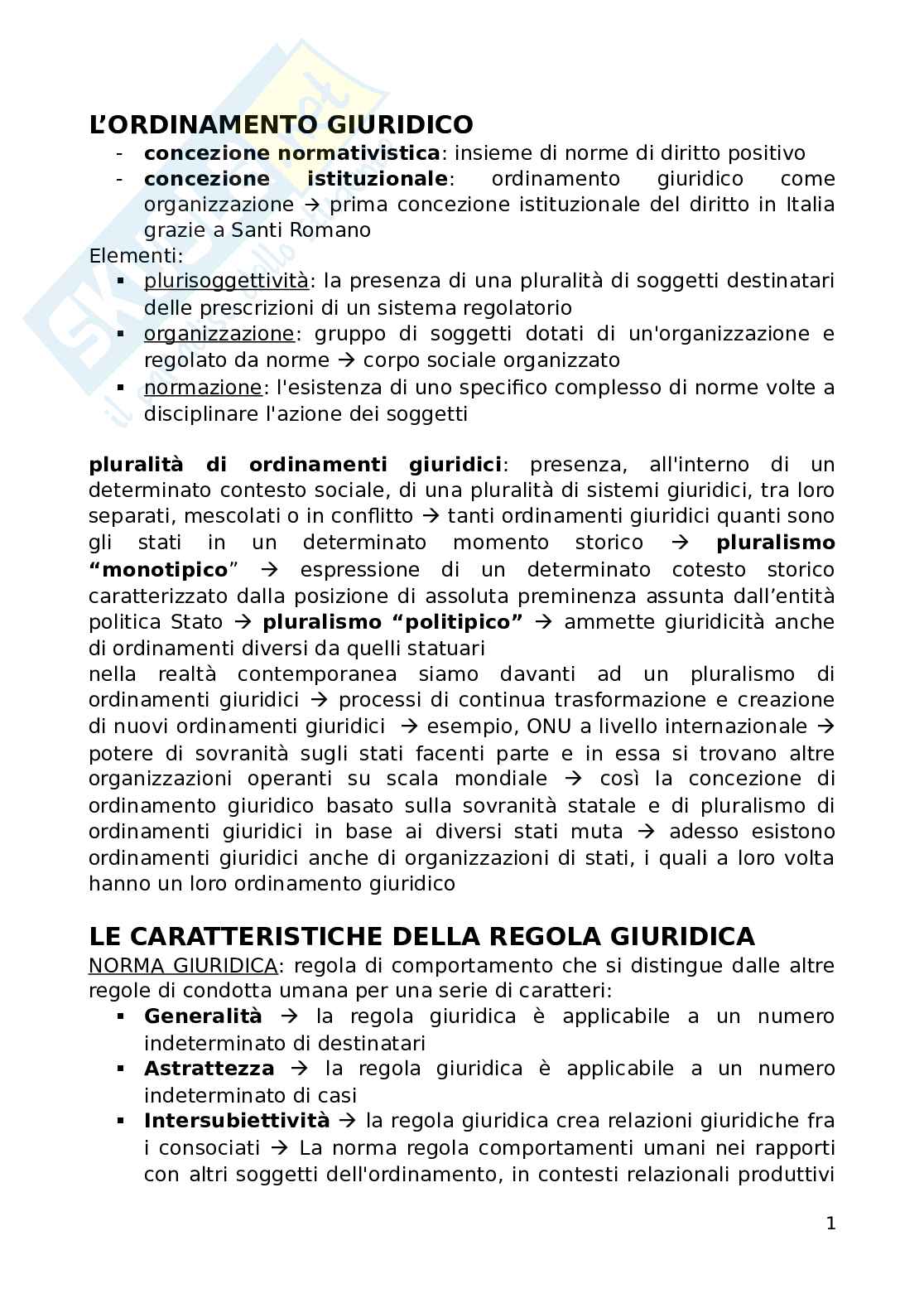 L'ORDINAMENTO GIURIDICO

- concezione normativistica: insieme di norme di diritto positivo
- concezione istituzionale: ordinamento giuridico come organizzazione → prima concezione istituzionale del diritto in Italia grazie a Santi Romano

Elementi:

▪ plurisoggettività: la presenza di una pluralità di soggetti destinatari delle prescrizioni di un sistema regolatorio
▪ organizzazione: gruppo di soggetti dotati di un'organizzazione e regolato da norme → corpo sociale organizzato
▪ normazione: l'esistenza di uno specifico complesso di norme volte a disciplinare l'azione dei soggetti

pluralità di ordinamenti giuridici: presenza, all'interno di un determinato contesto sociale, di una pluralità di sistemi giuridici, tra loro separati, mescolati o in conflitto → tanti ordinamenti giuridici quanti sono gli stati in un determinato momento storico → pluralismo "monotipico" → espressione di un determinato cotesto storico caratterizzato dalla posizione di assoluta preminenza assunta dall'entità politica Stato → pluralismo "politipico" → ammette giuridicità anche di ordinamenti diversi da quelli statuari
nella realtà contemporanea siamo davanti ad un pluralismo di ordinamenti giuridici → processi di continua trasformazione e creazione di nuovi ordinamenti giuridici → esempio, ONU a livello internazionale → potere di sovranità sugli stati facenti parte e in essa si trovano altre organizzazioni operanti su scala mondiale → così la concezione di ordinamento giuridico basato sulla sovranità statale e di pluralismo di ordinamenti giuridici in base ai diversi stati muta → adesso esistono ordinamenti giuridici anche di organizzazioni di stati, i quali a loro volta hanno un loro ordinamento giuridico

LE CARATTERISTICHE DELLA REGOLA GIURIDICA

NORMA GIURIDICA: regola di comportamento che si distingue dalle altre regole di condotta umana per una serie di caratteri:

▪ Generalità → la regola giuridica è applicabile a un numero indeterminato di destinatari
▪ Astrattezza → la regola giuridica è applicabile a un numero indeterminato di casi
▪ Intersubiettività → la regola giuridica crea relazioni giuridiche fra i consociati → La norma regola comportamenti umani nei rapporti con altri soggetti dell'ordinamento, in contesti relazionali produttivi

1